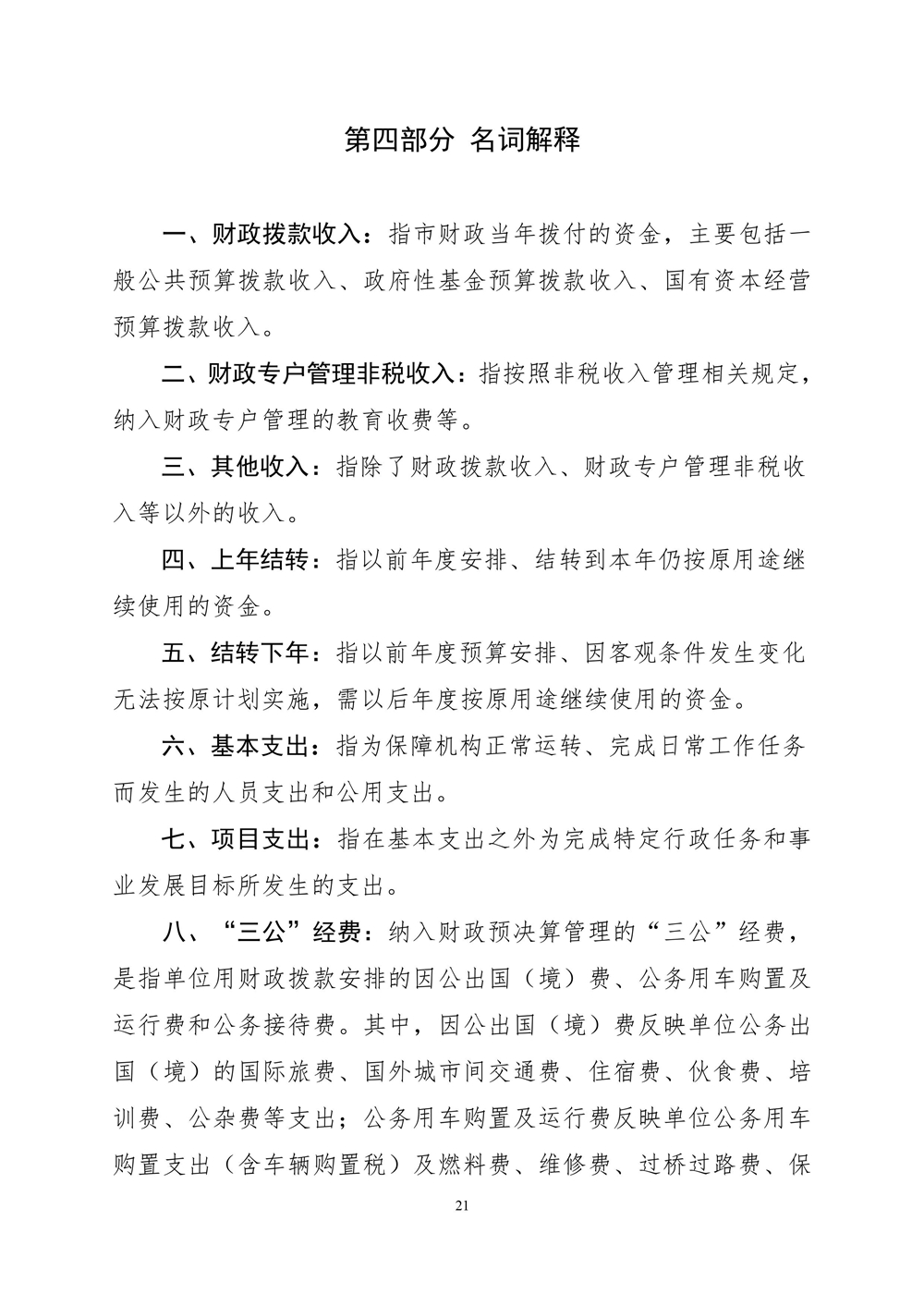 第四部分 名词解释

一、财政拨款收入：指市财政当年拨付的资金，主要包括一般公共预算拨款收入、政府性基金预算拨款收入、国有资本经营预算拨款收入。

二、财政专户管理非税收入：指按照非税收入管理相关规定，纳入财政专户管理的教育收费等。

三、其他收入：指除了财政拨款收入、财政专户管理非税收入等以外的收入。

四、上年结转：指以前年度安排、结转到本年仍按原用途继续使用的资金。

五、结转下年：指以前年度预算安排、因客观条件发生变化无法按原计划实施，需以后年度按原用途继续使用的资金。

六、基本支出：指为保障机构正常运转、完成日常工作任务而发生的人员支出和公用支出。

七、项目支出：指在基本支出之外为完成特定行政任务和事业发展目标所发生的支出。

八、“三公”经费：纳入财政预决算管理的“三公”经费，是指单位用财政拨款安排的因公出国（境）费、公务用车购置及运行费和公务接待费。其中，因公出国（境）费反映单位公务出国（境）的国际旅费、国外城市间交通费、住宿费、伙食费、培训费、公杂费等支出；公务用车购置及运行费反映单位公务用车购置支出（含车辆购置税）及燃料费、维修费、过桥过路费、保

21